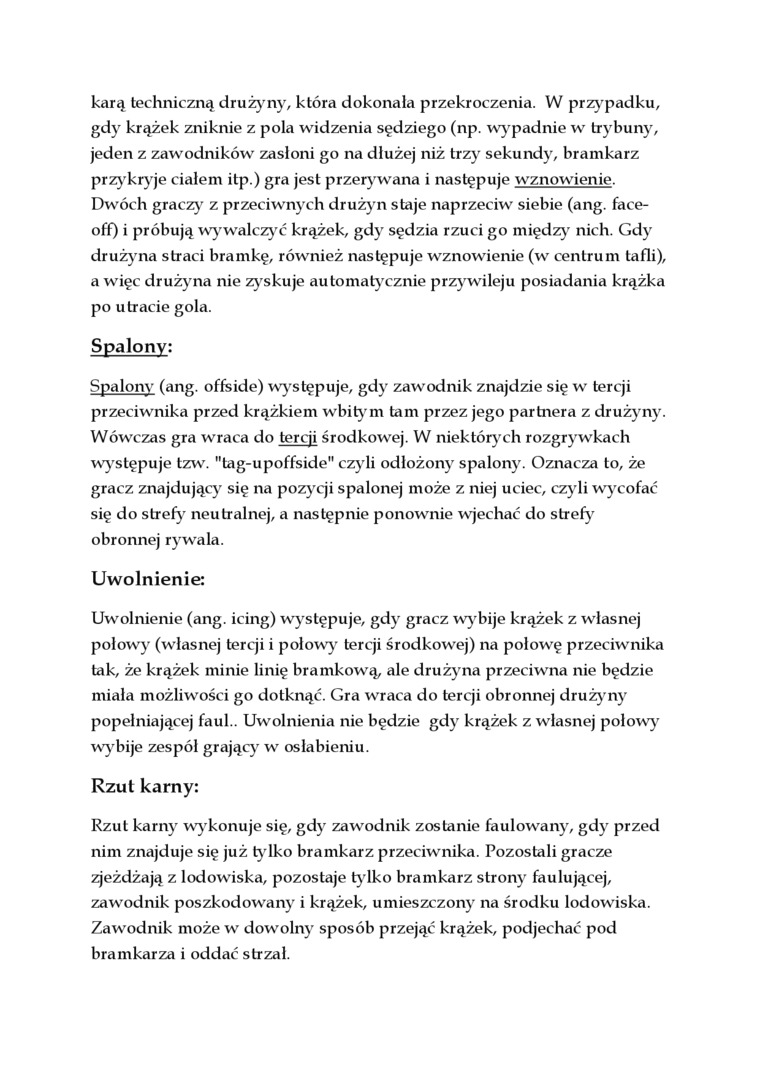 karą techniczną drużyny, która dokonała przekroczenia. W przypadku, gdy krążek zniknie z pola widzenia sędziego (np. wypadnie w trybuny, jeden z zawodników zasłoni go na dłużej niż trzy sekundy, bramkarz przykryje ciałem itp.) gra jest przerywana i następuje wznowienie. Dwóch graczy z przeciwnych drużyn staje naprzeciw siebie (ang. face-off) i próbują wywalczyć krążek, gdy sędzia rzuci go między nich. Gdy drużyna straci bramkę, również następuje wznowienie (w centrum tafli), a więc drużyna nie zyskuje automatycznie przywileju posiadania krążka po utracie gola.

Spalony:

Spalony (ang. offside) występuje, gdy zawodnik znajdzie się w tercji przeciwnika przed krążkiem wbitym tam przez jego partnera z drużyny. Wówczas gra wraca do tercji środkowej. W niektórych rozgrywkach występuje tzw. "tag-upoffside" czyli odłożony spalony. Oznacza to, że gracz znajdujący się na pozycji spalonej może z niej uciec, czyli wycofać się do strefy neutralnej, a następnie ponownie wjechać do strefy obronnej rywala.

Uwolnienie:

Uwolnienie (ang. icing) występuje, gdy gracz wybije krążek z własnej połowy (własnej tercji i połowy tercji środkowej) na połowę przeciwnika tak, że krążek minie linię bramkową, ale drużyna przeciwna nie będzie miała możliwości go dotknąć. Gra wraca do tercji obronnej drużyny popełniającej faul.. Uwolnienia nie będzie gdy krążek z własnej połowy wybije zespół grający w osłabieniu.

Rzut karny:

Rzut karny wykonuje się, gdy zawodnik zostanie faulowany, gdy przed nim znajduje się już tylko bramkarz przeciwnika. Pozostali gracze zjeżdżają z lodowiska, pozostaje tylko bramkarz strony faulującej, zawodnik poszkodowany i krążek, umieszczony na środku lodowiska. Zawodnik może w dowolny sposób przejąć krążek, podjechać pod bramkarza i oddać strzał.